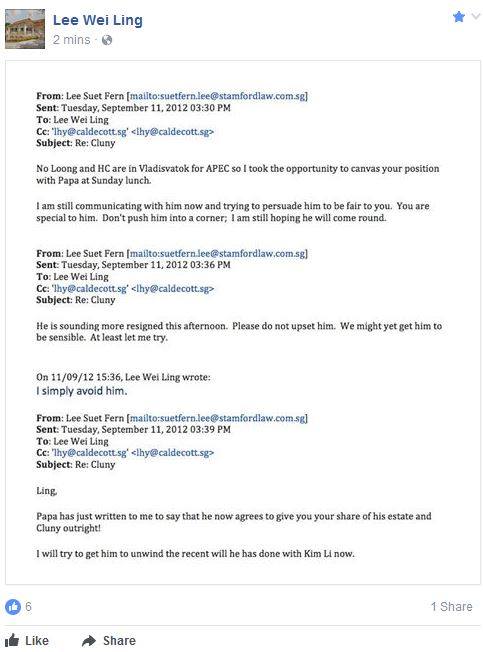 Lee Wei Ling
2 mins ·

From: Lee Suet Fern [mailto:suetfern.lee@stamfordlaw.com.sg]
Sent: Tuesday, September 11, 2012 03:30 PM
To: Lee Wei Ling
Cc: 'lhy@caldecott.sg' <lhy@caldecott.sg>
Subject: Re: Cluny

No Loong and HC are in Vladisvatok for APEC so I took the opportunity to canvas your position with Papa at Sunday lunch.

I am still communicating with him now and trying to persuade him to be fair to you. You are special to him. Don't push him into a corner; I am still hoping he will come round.

From: Lee Suet Fern [mailto:suetfern.lee@stamfordlaw.com.sg]
Sent: Tuesday, September 11, 2012 03:36 PM
To: Lee Wei Ling
Cc: 'lhy@caldecott.sg' <lhy@caldecott.sg>
Subject: Re: Cluny

He is sounding more resigned this afternoon. Please do not upset him. We might yet get him to be sensible. At least let me try.

On 11/09/12 15:36, Lee Wei Ling wrote:
I simply avoid him.

From: Lee Suet Fern [mailto:suetfern.lee@stamfordlaw.com.sg]
Sent: Tuesday, September 11, 2012 03:39 PM
To: Lee Wei Ling
Cc: 'lhy@caldecott.sg' <lhy@caldecott.sg>
Subject: Re: Cluny

Ling,

Papa has just written to me to say that he now agrees to give you your share of his estate and Cluny outright!

I will try to get him to unwind the recent will he has done with Kim Li now.

6
1 Share
Like
Share